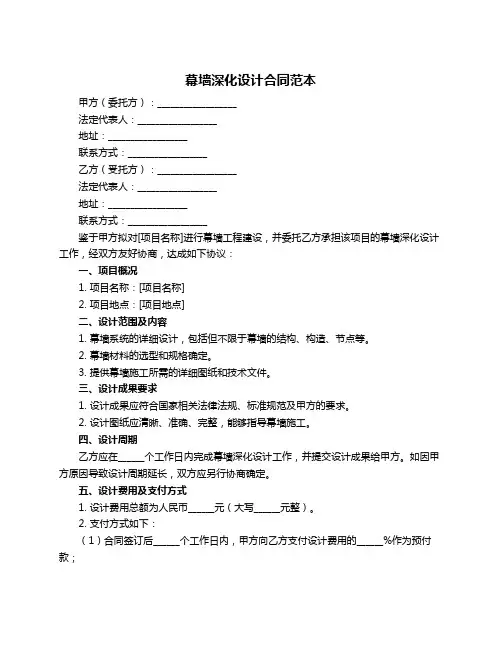 幕墙深化设计合同范本

甲方（委托方）：________________

法定代表人：________________

地址：________________

联系方式：________________

乙方（受托方）：________________

法定代表人：________________

地址：________________

联系方式：________________

鉴于甲方拟对[项目名称]进行幕墙工程建设，并委托乙方承担该项目的幕墙深化设计工作，经双方友好协商，达成如下协议：

一、项目概况

1. 项目名称：[项目名称]

2. 项目地点：[项目地点]

二、设计范围及内容

1. 幕墙系统的详细设计，包括但不限于幕墙的结构、构造、节点等。

2. 幕墙材料的选型和规格确定。

3. 提供幕墙施工所需的详细图纸和技术文件。

三、设计成果要求

1. 设计成果应符合国家相关法律法规、标准规范及甲方的要求。

2. 设计图纸应清晰、准确、完整，能够指导幕墙施工。

四、设计周期

乙方应在_____个工作日内完成幕墙深化设计工作，并提交设计成果给甲方。如因甲方原因导致设计周期延长，双方应另行协商确定。

五、设计费用及支付方式

1. 设计费用总额为人民币_____元（大写_____元整）。

2. 支付方式如下：

（1）合同签订后_____个工作日内，甲方向乙方支付设计费用的_____%作为预付款；